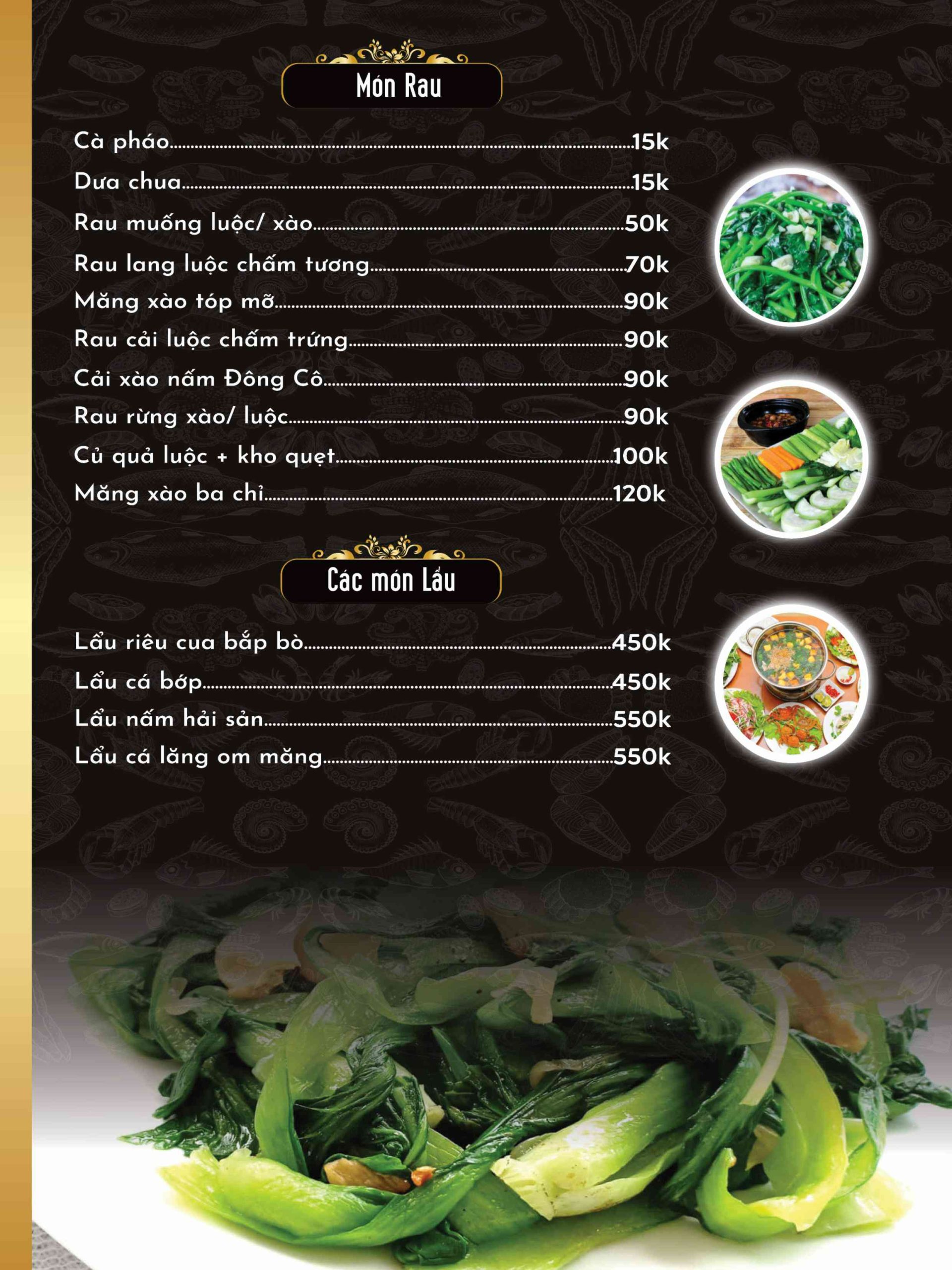 Món Rau

Cà pháo 15k

Dưa chua 15k

Rau muống luộc/ xào 50k

Rau lang luộc chấm tương 70k

Măng xào tóp mỡ 90k

Rau cải luộc chấm trứng 90k

Cải xào nấm Đông Cô 90k

Rau rừng xào/ luộc 90k

Củ quả luộc + kho quẹt 100k

Măng xào ba chỉ 120k

Các món Lẩu

Lẩu riêu cua bắp bò 450k

Lẩu cá bớp 450k

Lẩu nấm hải sản 550k

Lẩu cá lăng om măng 550k